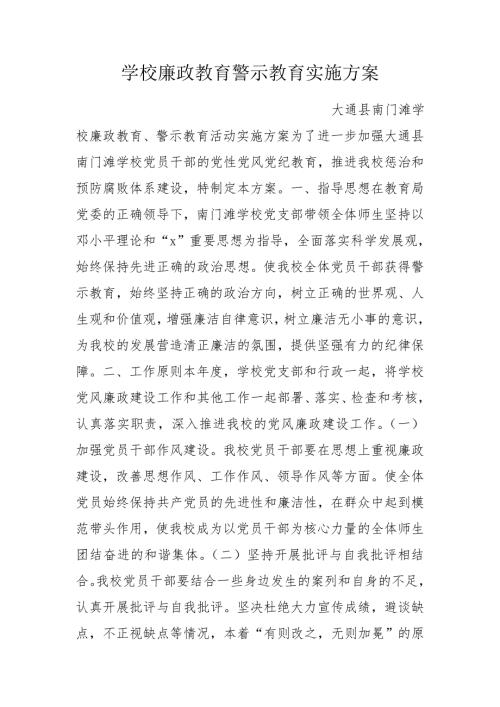 学校廉政教育警示教育实施方案

大通县南门滩学校廉政教育、警示教育活动实施方案为了进一步加强大通县南门滩学校党员干部的党性党风党纪教育，推进我校惩治和预防腐败体系建设，特制定本方案。一、指导思想在教育局党委的正确领导下，南门滩学校党支部带领全体师生坚持以邓小平理论和“x”重要思想为指导，全面落实科学发展观，始终保持先进正确的政治思想。使我校全体党员干部获得警示教育，始终坚持正确的政治方向，树立正确的世界观、人生观和价值观，增强廉洁自律意识，树立廉洁无小事的意识，为我校的发展营造清正廉洁的氛围，提供坚强有力的纪律保障。二、工作原则本年度，学校党支部和行政一起，将学校党风廉政建设工作和其他工作一起部署、落实、检查和考核，认真落实职责，深入推进我校的党风廉政建设工作。（一）加强党员干部作风建设。我校党员干部要在思想上重视廉政建设，改善思想作风、工作作风、领导作风等方面。使全体党员始终保持共产党员的先进性和廉洁性，在群众中起到模范带头作用，使我校成为以党员干部为核心力量的全体师生团结奋进的和谐集体。（二）坚持开展批评与自我批评相结合。我校党员干部要结合一些身边发生的案列和自身的不足，认真开展批评与自我批评。坚决杜绝大力宣传成绩，避谈缺点，不正视缺点等情况，本着“有则改之，无则加冕”的原